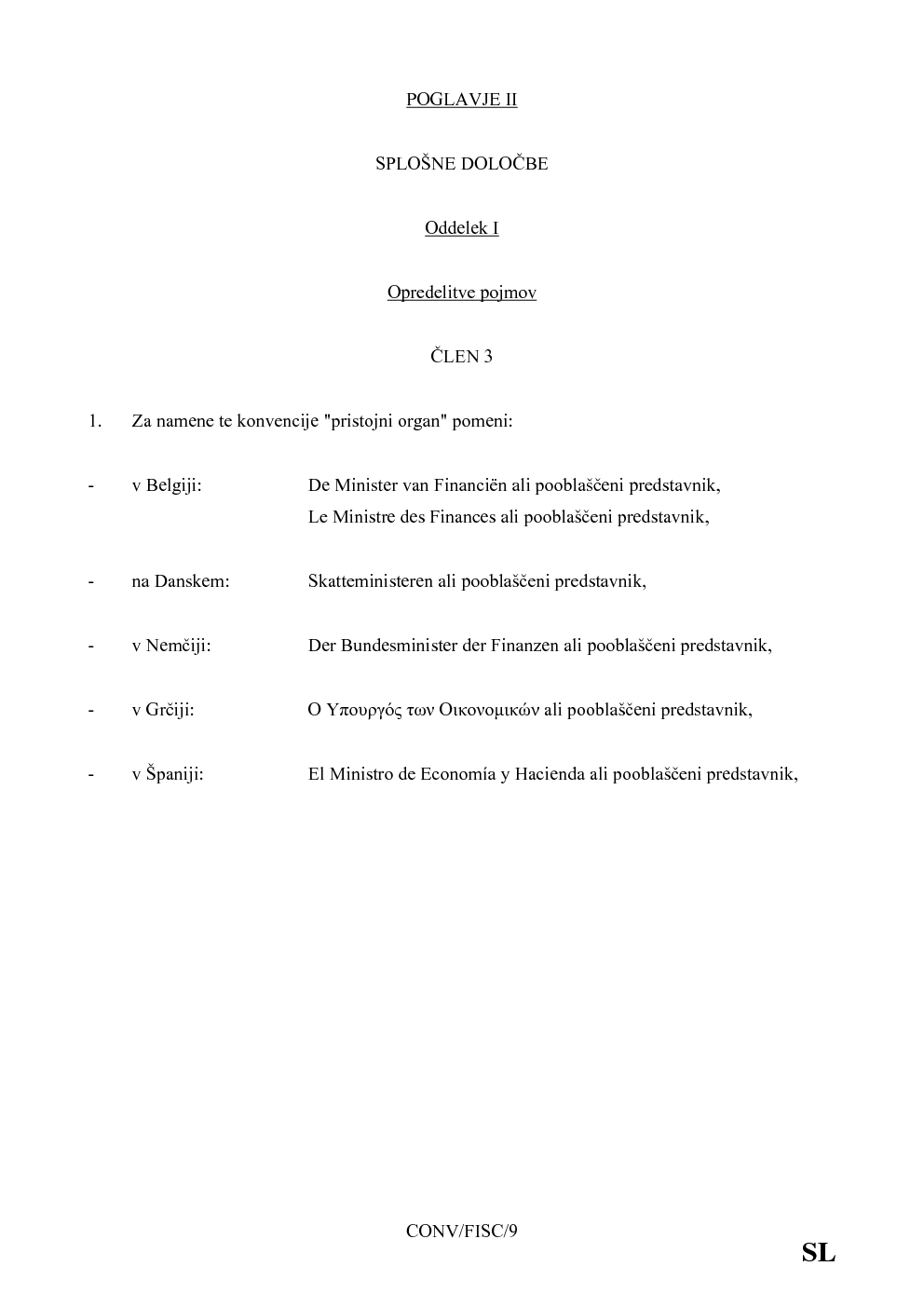 POGLAVJE II

SPLOŠNE DOLOČBE

Oddelek I

Opredelitve pojmov

ČLEN 3

1. Za namene te konvencije "pristojni organ" pomeni:

- v Belgiji: De Minister van Financiën ali pooblaščeni predstavnik, Le Ministre des Finances ali pooblaščeni predstavnik,

- na Danskem: Skatteministeren ali pooblaščeni predstavnik,

- v Nemčiji: Der Bundesminister der Finanzen ali pooblaščeni predstavnik,

- v Grčiji: Ο Υπουργός των Οικονομικών ali pooblaščeni predstavnik,

- v Španiji: El Ministro de Economía y Hacienda ali pooblaščeni predstavnik,

CONV/FISC/9

SL